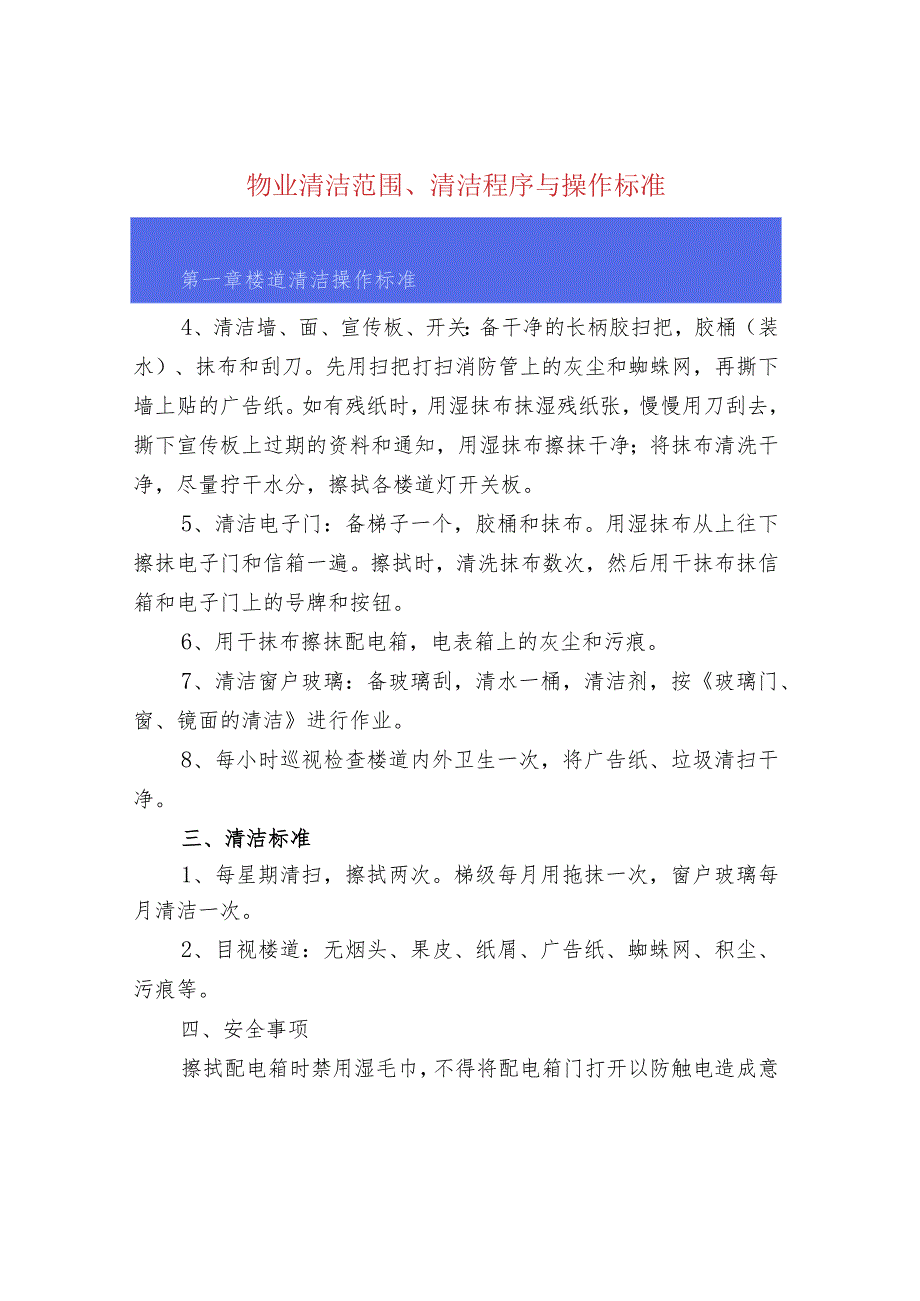 物业清洁范围、清洁程序与操作标准

第一章楼道清洁操作标准

4、清洁墙、面、宣传板、开关:备干净的长柄胶扫把，胶桶（装水）、抹布和刮刀。先用扫把打扫消防管上的灰尘和蜘蛛网，再撕下墙上贴的广告纸。如有残纸时，用湿抹布抹湿残纸张，慢慢用刀刮去，撕下宣传板上过期的资料和通知，用湿抹布擦抹干净；将抹布清洗干净，尽量拧干水分，擦拭各楼道灯开关板。

5、清洁电子门：备梯子一个，胶桶和抹布。用湿抹布从上往下擦抹电子门和信箱一遍。擦拭时，清洗抹布数次，然后用干抹布抹信箱和电子门上的号牌和按钮。

6、用干抹布擦抹配电箱，电表箱上的灰尘和污痕。

7、清洁窗户玻璃：备玻璃刮，清水一桶，清洁剂，按《玻璃门、窗、镜面的清洁》进行作业。

8、每小时巡视检查楼道内外卫生一次，将广告纸、垃圾清扫干净。

三、清洁标准

1、每星期清扫，擦拭两次。梯级每月用拖抹一次，窗户玻璃每月清洁一次。

2、目视楼道：无烟头、果皮、纸屑、广告纸、蜘蛛网、积尘、污痕等。

四、安全事项

擦拭配电箱时禁用湿毛巾，不得将配电箱门打开以防触电造成意